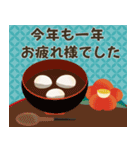 今年も一年
お疲れ様でした